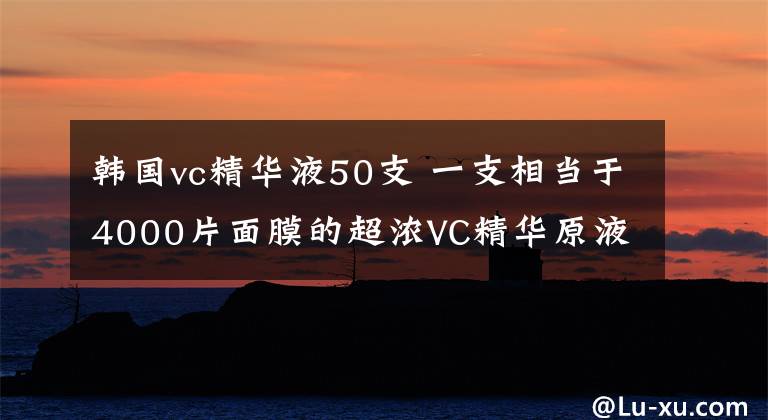 韩国vc精华液50支 一支相当于4000片面膜的超浓VC精华原液

@Lu-xu.com